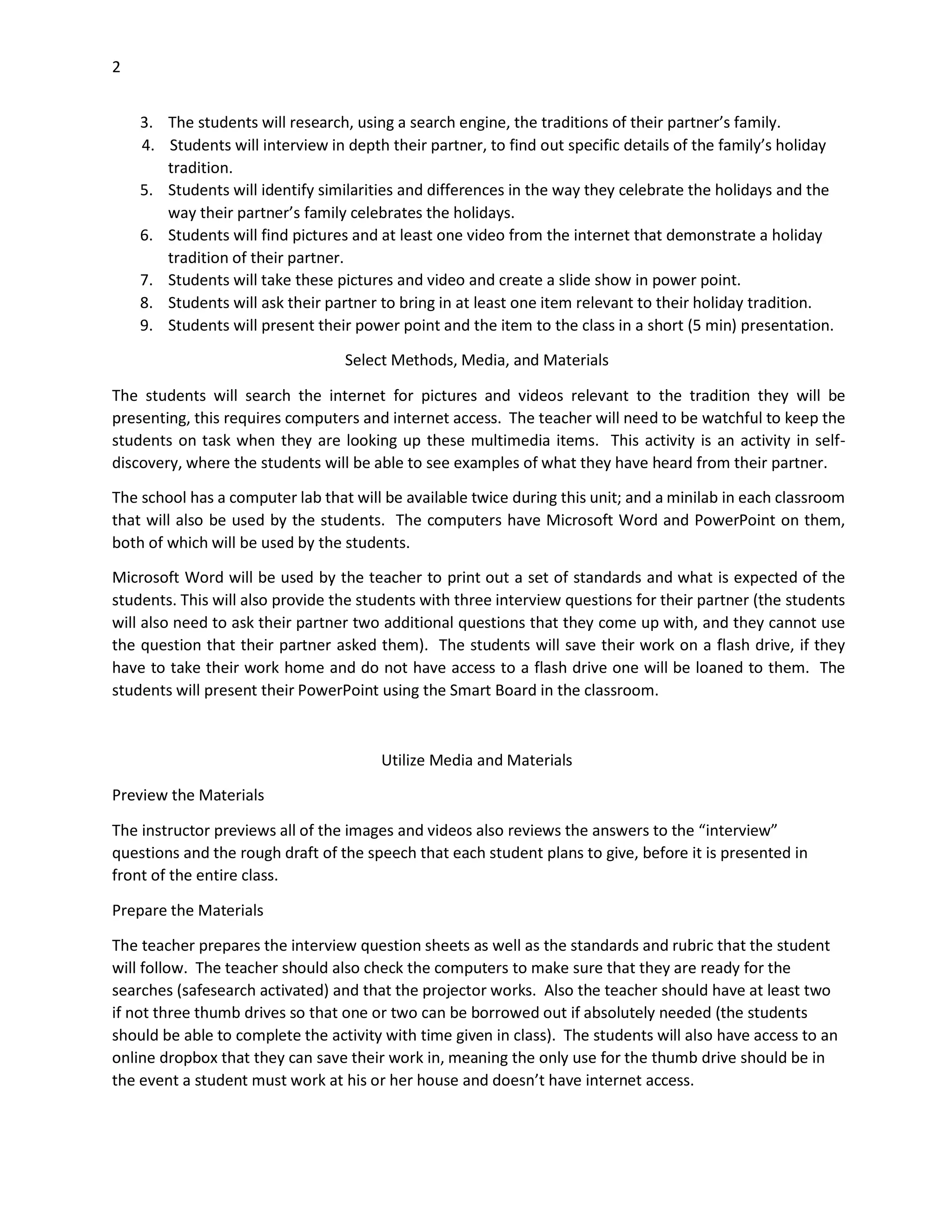 2

3. The students will research, using a search engine, the traditions of their partner's family.
4. Students will interview in depth their partner, to find out specific details of the family's holiday tradition.
5. Students will identify similarities and differences in the way they celebrate the holidays and the way their partner's family celebrates the holidays.
6. Students will find pictures and at least one video from the internet that demonstrate a holiday tradition of their partner.
7. Students will take these pictures and video and create a slide show in power point.
8. Students will ask their partner to bring in at least one item relevant to their holiday tradition.
9. Students will present their power point and the item to the class in a short (5 min) presentation.

Select Methods, Media, and Materials

The students will search the internet for pictures and videos relevant to the tradition they will be presenting, this requires computers and internet access. The teacher will need to be watchful to keep the students on task when they are looking up these multimedia items. This activity is an activity in self-discovery, where the students will be able to see examples of what they have heard from their partner.

The school has a computer lab that will be available twice during this unit; and a minilab in each classroom that will also be used by the students. The computers have Microsoft Word and PowerPoint on them, both of which will be used by the students.

Microsoft Word will be used by the teacher to print out a set of standards and what is expected of the students. This will also provide the students with three interview questions for their partner (the students will also need to ask their partner two additional questions that they come up with, and they cannot use the question that their partner asked them). The students will save their work on a flash drive, if they have to take their work home and do not have access to a flash drive one will be loaned to them. The students will present their PowerPoint using the Smart Board in the classroom.

Utilize Media and Materials

Preview the Materials

The instructor previews all of the images and videos also reviews the answers to the "interview" questions and the rough draft of the speech that each student plans to give, before it is presented in front of the entire class.

Prepare the Materials

The teacher prepares the interview question sheets as well as the standards and rubric that the student will follow. The teacher should also check the computers to make sure that they are ready for the searches (safesearch activated) and that the projector works. Also the teacher should have at least two if not three thumb drives so that one or two can be borrowed out if absolutely needed (the students should be able to complete the activity with time given in class). The students will also have access to an online dropbox that they can save their work in, meaning the only use for the thumb drive should be in the event a student must work at his or her house and doesn't have internet access.